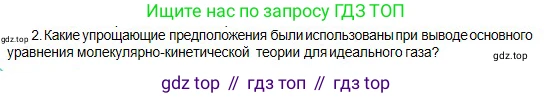 Ищите нас по запросу ГДЗ ТОП

gdz.top 2. Какие упрощающие предположения были использованы при выводе основного уравнения молекулярно-кинетической теории для идеального газа? gdz.top

gdz top // гдз топ // гдз top